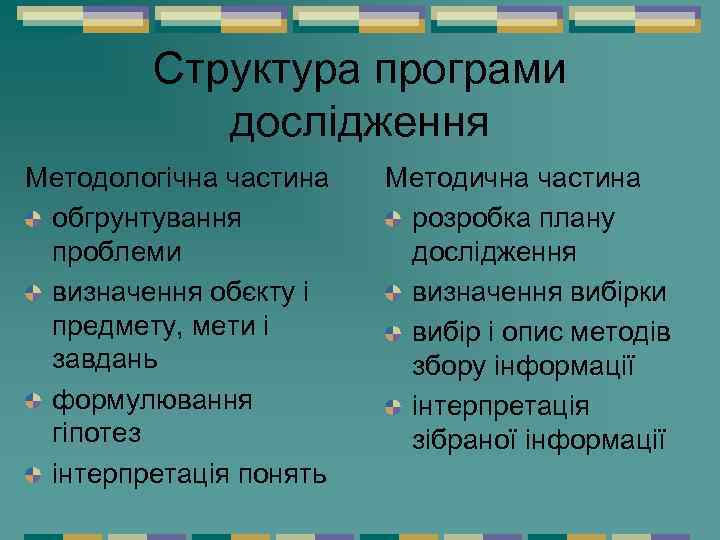 Структура програми дослідження

Методологічна частина

обгрунтування проблеми

визначення обєкту і предмету, мети і завдань

формулювання гіпотез

інтерпретація понять

Методична частина

розробка плану дослідження

визначення вибірки

вибір і опис методів збору інформації

інтерпретація зібраної інформації